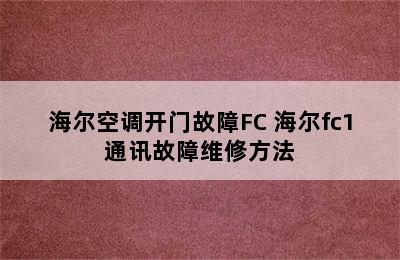 海尔空调开门故障FC 海尔fc1通讯故障维修方法